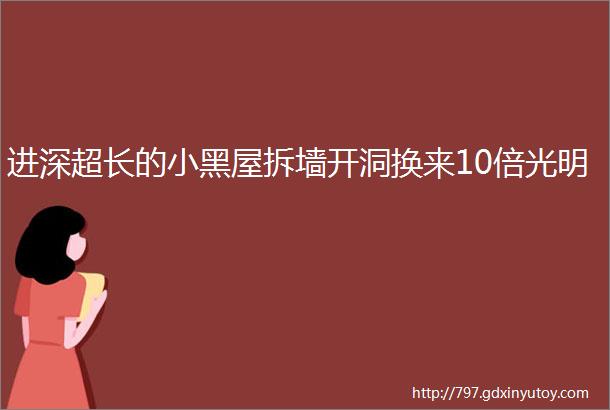 进深超长的小黑屋拆墙开洞换来10倍光明

http://797.gdxinyutoy.com